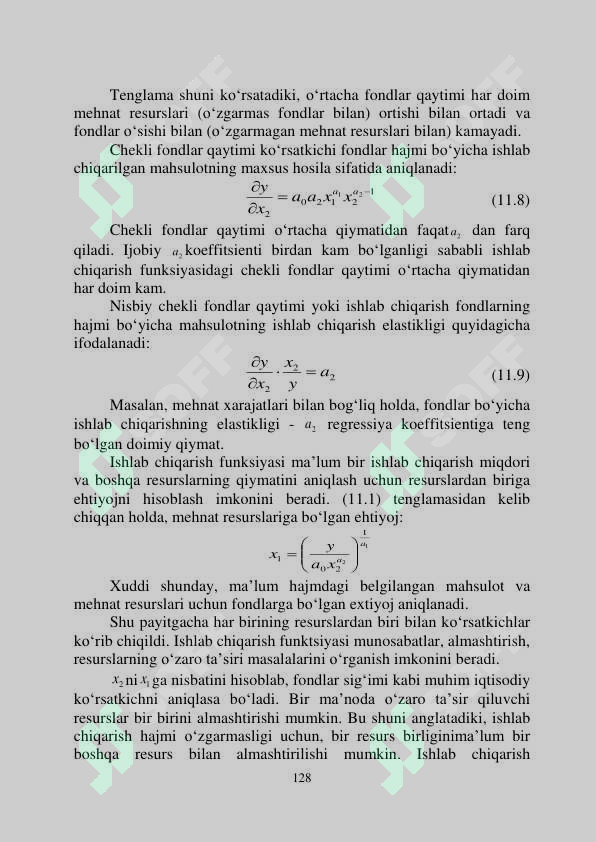 Tenglama shuni ko‘rsatadiki, o‘rtacha fondlar qaytimi har doim mehnat resurslari (o‘zgarmas fondlar bilan) ortishi bilan ortadi va fondlar o‘sishi bilan (o‘zgarmagan mehnat resurslari bilan) kamayadi.

Chekli fondlar qaytimi ko‘rsatkichi fondlar hajmi bo‘yicha ishlab chiqarilgan mahsulotning maxsus hosila sifatida aniqlanadi:

$\frac{\partial y}{\partial x_2} = a_0 a_2 x_1^{a_1} x_2^{a_2-1}$ (11.8)

Chekli fondlar qaytimi o‘rtacha qiymatidan faqat $a_2$ dan farq qiladi. Ijobiy $a_2$ koeffitsienti birdan kam bo‘lganligi sababli ishlab chiqarish funksiyasidagi chekli fondlar qaytimi o‘rtacha qiymatidan har doim kam.

Nisbiy chekli fondlar qaytimi yoki ishlab chiqarish fondlarning hajmi bo‘yicha mahsulotning ishlab chiqarish elastikligi quyidagicha ifodalanadi:

$\frac{\partial y}{\partial x_2} \cdot \frac{x_2}{y} = a_2$ (11.9)

Masalan, mehnat xarajatlari bilan bog‘liq holda, fondlar bo‘yicha ishlab chiqarishning elastikligi - $a_2$ regressiya koeffitsientiga teng bo‘lgan doimiy qiymat.

Ishlab chiqarish funksiyasi ma’lum bir ishlab chiqarish miqdori va boshqa resurslarning qiymatini aniqlash uchun resurslardan biriga ehtiyojni hisoblash imkonini beradi. (11.1) tenglamasidan kelib chiqqan holda, mehnat resurslariga bo‘lgan ehtiyoj:

$x_1 = \left( \frac{y}{a_0 x_2^{a_2}} \right)^{\frac{1}{a_1}}$

Xuddi shunday, ma’lum hajmdagi belgilangan mahsulot va mehnat resurslari uchun fondlarga bo‘lgan extiyoj aniqlanadi.

Shu payitgacha har birining resurslardan biri bilan ko‘rsatkichlar ko‘rib chiqildi. Ishlab chiqarish funktsiyasi munosabatlar, almashtirish, resurslarning o‘zaro ta’siri masalalarini o‘rganish imkonini beradi.

$x_2$ ni $x_1$ ga nisbatini hisoblab, fondlar sig‘imi kabi muhim iqtisodiy ko‘rsatkichni aniqlasa bo‘ladi. Bir ma’noda o‘zaro ta’sir qiluvchi resurslar bir birini almashtirishi mumkin. Bu shuni anglatadiki, ishlab chiqarish hajmi o‘zgarmasligi uchun, bir resurs birliginima’lum bir boshqa resurs bilan almashtirilishi mumkin. Ishlab chiqarish

128